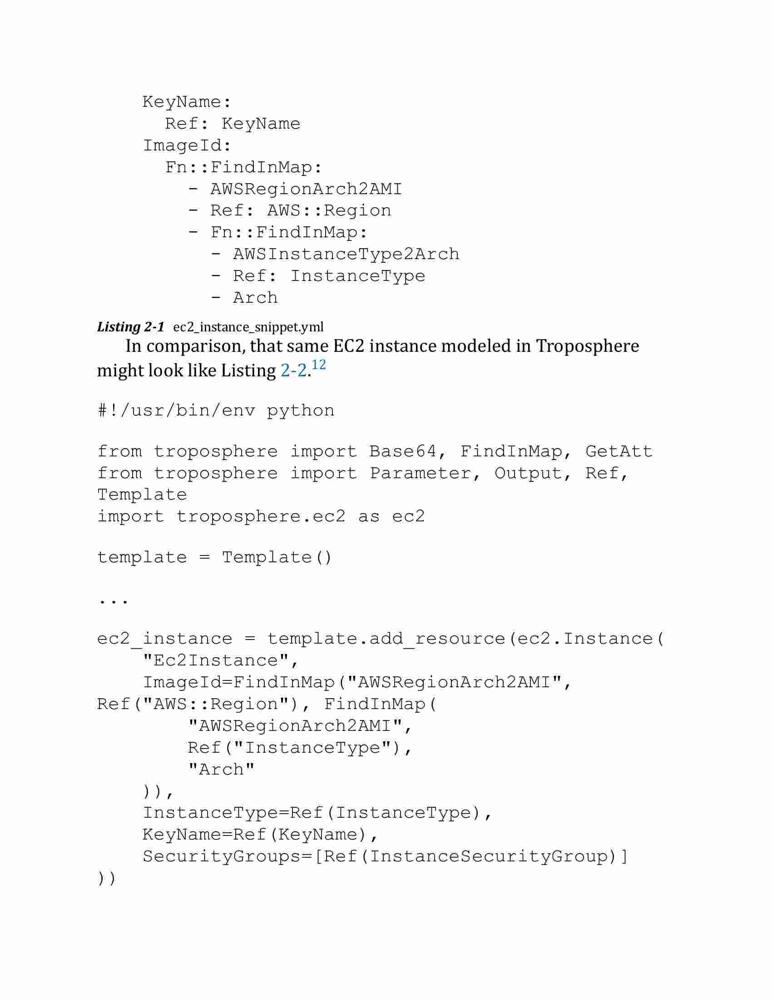 KeyName:
      Ref: KeyName
    ImageId:
      Fn::FindInMap:
        - AWSRegionArch2AMI
        - Ref: AWS::Region
        - Fn::FindInMap:
          - AWSInstanceType2Arch
          - Ref: InstanceType
          - Arch

Listing 2-1 ec2_instance_snippet.yml

In comparison, that same EC2 instance modeled in Troposphere might look like Listing 2-2.$^{12}$

#!/usr/bin/env python

from troposphere import Base64, FindInMap, GetAtt
from troposphere import Parameter, Output, Ref, Template
import troposphere.ec2 as ec2

template = Template()

...

ec2_instance = template.add_resource(ec2.Instance(
    "Ec2Instance",
    ImageId=FindInMap("AWSRegionArch2AMI", Ref("AWS::Region"), FindInMap(
        "AWSRegionArch2AMI",
        Ref("InstanceType"),
        "Arch"
    )),
    InstanceType=Ref(InstanceType),
    KeyName=Ref(KeyName),
    SecurityGroups=[Ref(InstanceSecurityGroup)]
))